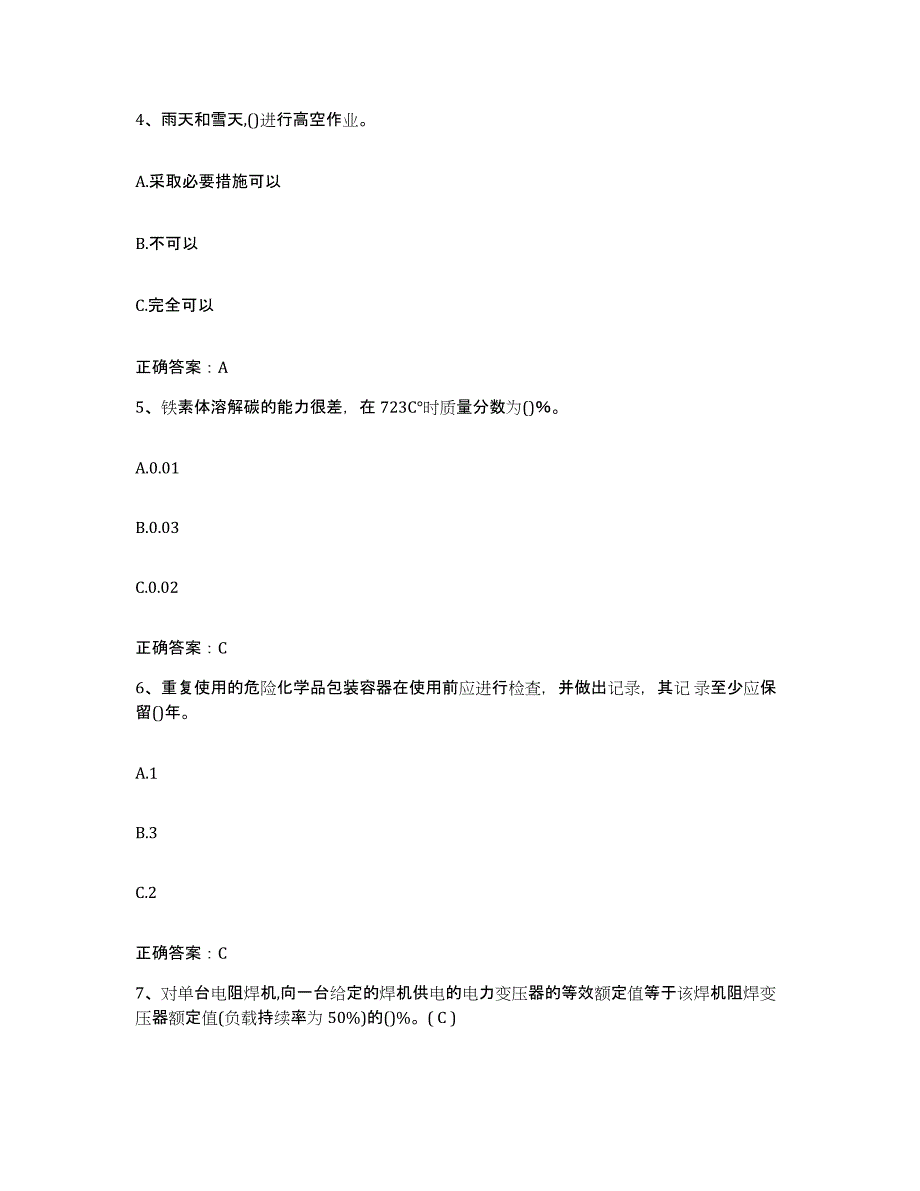 4、雨天和雪天,()进行高空作业。

A.采取必要措施可以

B.不可以

C.完全可以

正确答案：A

5、铁素体溶解碳的能力很差，在 723C°时质量分数为()%。

A.0.01

B.0.03

C.0.02

正确答案：C

6、重复使用的危险化学品包装容器在使用前应进行检查，并做出记录，其记录至少应保留()年。

A.1

B.3

C.2

正确答案：C

7、对单台电阻焊机,向一台给定的焊机供电的电力变压器的等效额定值等于该焊机阻焊变压器额定值(负载持续率为 50%)的()%。( C )